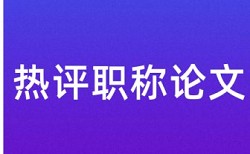 热评职称论文